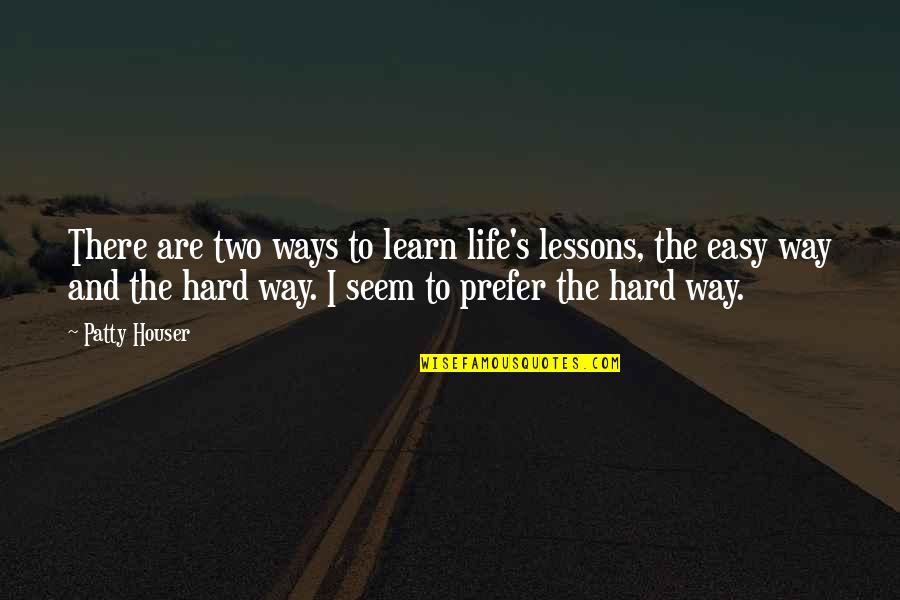 There are two ways to learn life's lessons, the easy way and the hard way. I seem to prefer the hard way.

~ Patty Houser

WISEFAMOUSQUOTES.COM